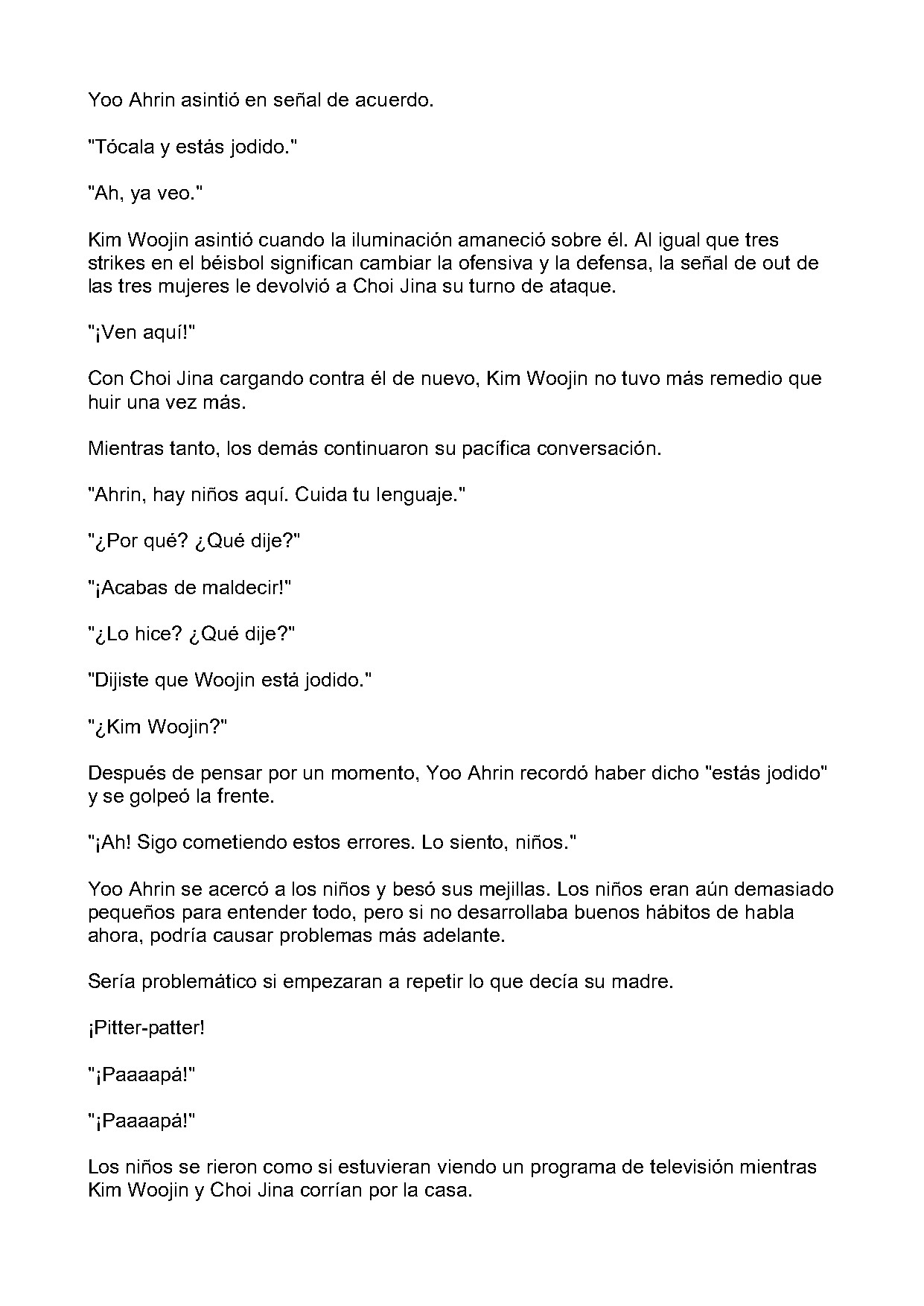 Yoo Ahrin asintió en señal de acuerdo.

"Tócala y estás jodido."

"Ah, ya veo."

Kim Woojin asintió cuando la iluminación amaneció sobre él. Al igual que tres strikes en el béisbol significan cambiar la ofensiva y la defensa, la señal de out de las tres mujeres le devolvió a Choi Jina su turno de ataque.

"¡Ven aquí!"

Con Choi Jina cargando contra él de nuevo, Kim Woojin no tuvo más remedio que huir una vez más.

Mientras tanto, los demás continuaron su pacífica conversación.

"Ahrin, hay niños aquí. Cuida tu lenguaje."

"¿Por qué? ¿Qué dije?"

"¡Acabas de maldecir!"

"¿Lo hice? ¿Qué dije?"

"Dijiste que Woojin está jodido."

"¿Kim Woojin?"

Después de pensar por un momento, Yoo Ahrin recordó haber dicho "estás jodido" y se golpeó la frente.

"¡Ah! Sigo cometiendo estos errores. Lo siento, niños."

Yoo Ahrin se acercó a los niños y besó sus mejillas. Los niños eran aún demasiado pequeños para entender todo, pero si no desarrollaba buenos hábitos de habla ahora, podría causar problemas más adelante.

Sería problemático si empezaran a repetir lo que decía su madre.

¡Pitter-patter!

"¡Paaaapá!"

"¡Paaaapá!"

Los niños se rieron como si estuvieran viendo un programa de televisión mientras Kim Woojin y Choi Jina corrían por la casa.